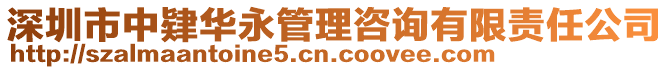 深圳市中肄华永管理咨询有限责任公司
http://szalmaantoine5.cn.coovee.com